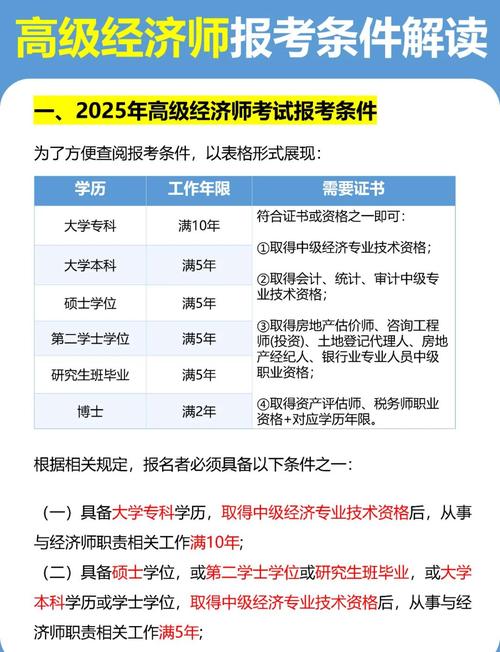 高级经济师报考条件解读

一、2025年高级经济师考试报考条件

为了方便查阅报考条件，以表格形式展现：

| 学历 | 工作年限 | 需要证书 |
|---|---|---|
| 大学专科 | 满10年 | 符合证书或资格之一即可：①取得中级经济专业技术资格；②取得会计、统计、审计中级专业技术资格；③取得房地产估价师、咨询工程师(投资)、土地登记代理人、房地产经纪人、银行业专业人员中级职业资格；④取得资产评估师、税务师职业资格+对应学历年限。 |
| 大学本科 | 满5年 | |
| 硕士学位 | 满5年 | |
| 第二学士学位 | 满5年 | |
| 研究生班毕业 | 满5年 | |
| 博士 | 满2年 | |

根据相关规定，报名者必须具备以下条件之一：

（一）具备大学专科学历，取得中级经济专业技术资格后，从事与经济师职责相关工作满10年；

（二）具备硕士学位，或第二学士学位或研究生班毕业，或大学本科学历或学士学位，取得中级经济专业技术资格后，从事与经济师职责相关工作满5年；